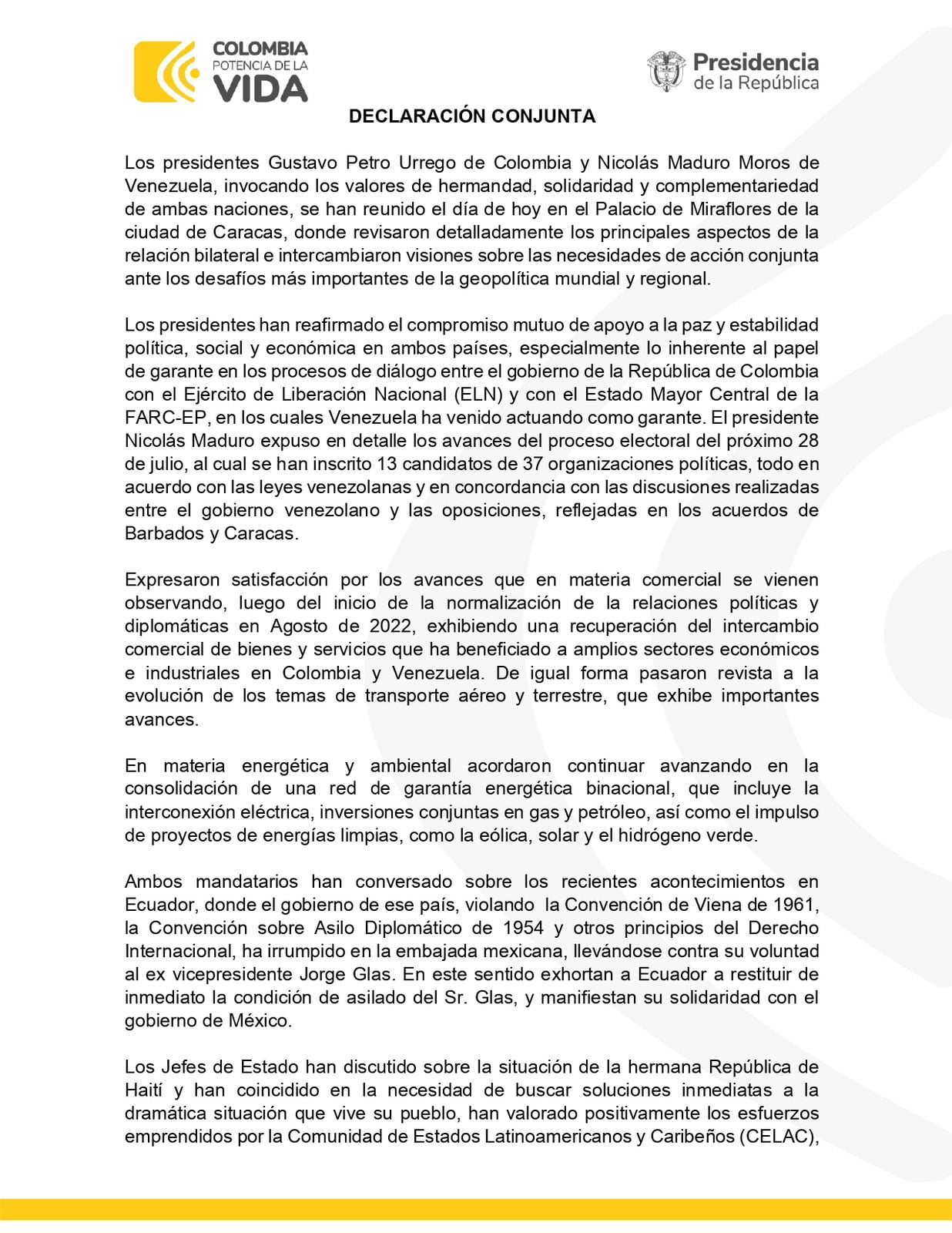 COLOMBIA
POTENCIA DE LA
VIDA

Presidencia
de la República

DECLARACIÓN CONJUNTA

Los presidentes Gustavo Petro Urrego de Colombia y Nicolás Maduro Moros de Venezuela, invocando los valores de hermandad, solidaridad y complementariedad de ambas naciones, se han reunido el día de hoy en el Palacio de Miraflores de la ciudad de Caracas, donde revisaron detalladamente los principales aspectos de la relación bilateral e intercambiaron visiones sobre las necesidades de acción conjunta ante los desafíos más importantes de la geopolítica mundial y regional.

Los presidentes han reafirmado el compromiso mutuo de apoyo a la paz y estabilidad política, social y económica en ambos países, especialmente lo inherente al papel de garante en los procesos de diálogo entre el gobierno de la República de Colombia con el Ejército de Liberación Nacional (ELN) y con el Estado Mayor Central de la FARC-EP, en los cuales Venezuela ha venido actuando como garante. El presidente Nicolás Maduro expuso en detalle los avances del proceso electoral del próximo 28 de julio, al cual se han inscrito 13 candidatos de 37 organizaciones políticas, todo en acuerdo con las leyes venezolanas y en concordancia con las discusiones realizadas entre el gobierno venezolano y las oposiciones, reflejadas en los acuerdos de Barbados y Caracas.

Expresaron satisfacción por los avances que en materia comercial se vienen observando, luego del inicio de la normalización de la relaciones políticas y diplomáticas en Agosto de 2022, exhibiendo una recuperación del intercambio comercial de bienes y servicios que ha beneficiado a amplios sectores económicos e industriales en Colombia y Venezuela. De igual forma pasaron revista a la evolución de los temas de transporte aéreo y terrestre, que exhibe importantes avances.

En materia energética y ambiental acordaron continuar avanzando en la consolidación de una red de garantía energética binacional, que incluye la interconexión eléctrica, inversiones conjuntas en gas y petróleo, así como el impulso de proyectos de energías limpias, como la eólica, solar y el hidrógeno verde.

Ambos mandatarios han conversado sobre los recientes acontecimientos en Ecuador, donde el gobierno de ese país, violando la Convención de Viena de 1961, la Convención sobre Asilo Diplomático de 1954 y otros principios del Derecho Internacional, ha irrumpido en la embajada mexicana, llevándose contra su voluntad al ex vicepresidente Jorge Glas. En este sentido exhortan a Ecuador a restituir de inmediato la condición de asilado del Sr. Glas, y manifiestan su solidaridad con el gobierno de México.

Los Jefes de Estado han discutido sobre la situación de la hermana República de Haití y han coincidido en la necesidad de buscar soluciones inmediatas a la dramática situación que vive su pueblo, han valorado positivamente los esfuerzos emprendidos por la Comunidad de Estados Latinoamericanos y Caribeños (CELAC),